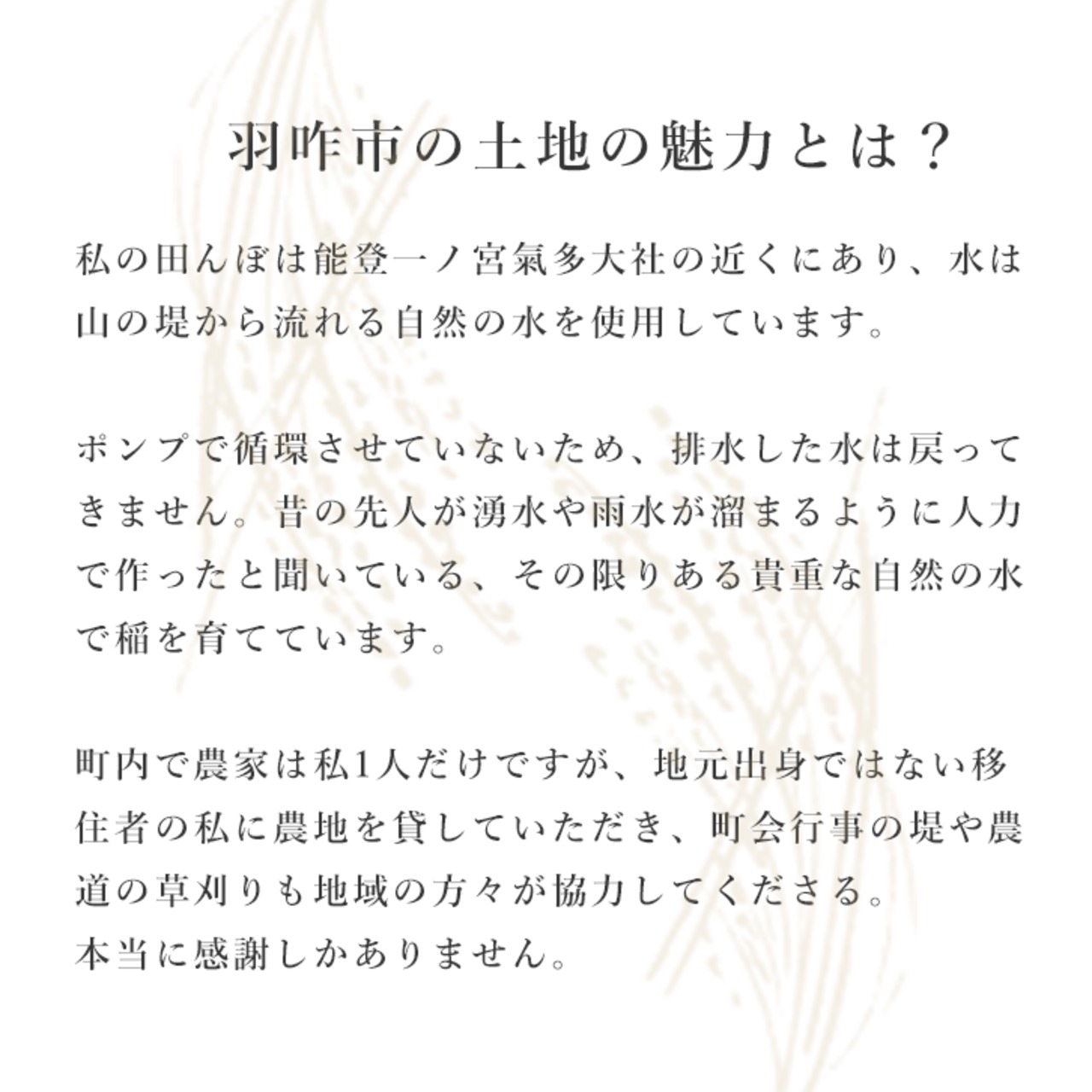 羽咋市の土地の魅力とは？

私の田んぼは能登一ノ宮氣多大社の近くにあり、水は山の堤から流れる自然の水を使用しています。

ポンプで循環させていないため、排水した水は戻ってきません。昔の先人が湧水や雨水が溜まるように人力で作ったと聞いている、その限りある貴重な自然の水で稲を育てています。

町内で農家は私1人だけですが、地元出身ではない移住者の私に農地を貸していただき、町会行事の堤や農道の草刈りも地域の方々が協力してくださる。
本当に感謝しかありません。